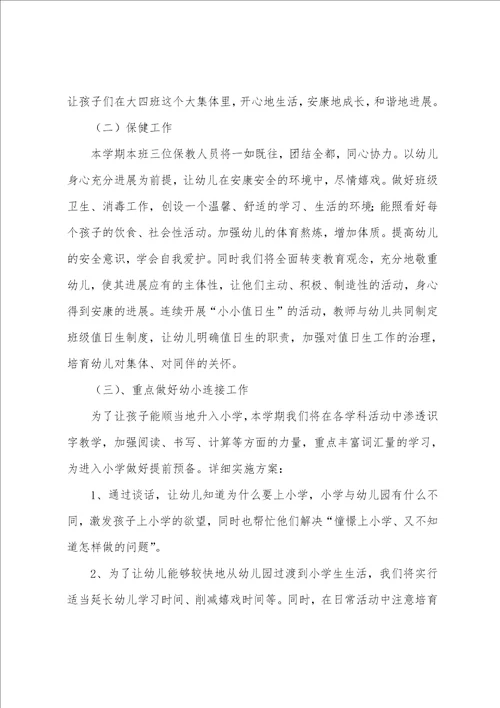 让孩子们在大四班这个大集体里，开心地生活，安康地成长，和谐地进展。

（二）保健工作

本学期本班三位保教人员将一如既往，团结全都，同心协力。以幼儿身心充分进展为前提，让幼儿在安康安全的环境中，尽情嬉戏。做好班级卫生、消毒工作，创设一个温馨、舒适的学习、生活的环境；能照看好每个孩子的饮食、社会性活动。加强幼儿的体育熬炼，增加体质。提高幼儿的安全意识，学会自我爱护。同时我们将全面转变教育观念，充分地敬重幼儿，使其进展应有的主体性，让他们主动、积极、制造性的活动，身心得到安康的进展。连续开展“小小值日生”的活动，教师与幼儿共同制定班级值日生制度，让幼儿明确值日生的职责，加强对值日生工作的治理，培育幼儿对集体、对同伴的关怀。

（三）、重点做好幼小连接工作

为了让孩子能顺当地升入小学，本学期我们将在各学科活动中渗透识字教学，加强阅读、书写、计算等方面的力量，重点丰富词汇量的学习，为进入小学做好提前预备。详细实施方案：

1、通过谈话，让幼儿知道为什么要上小学，小学与幼儿园有什么不同，激发孩子上小学的欲望，同时也帮忙他们解决“憧憬上小学、又不知道怎样做的问题”。

2、为了让幼儿能够较快地从幼儿园过渡到小学生生活，我们将实行适当延长幼儿学习时间、削减嬉戏时间等。同时，在日常活动中注意培育